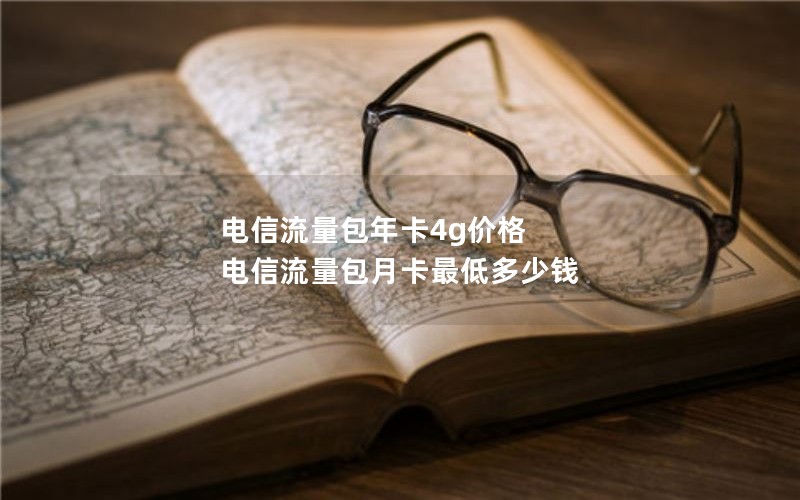 电信流量包年卡4g价格
电信流量包月卡最低多少钱